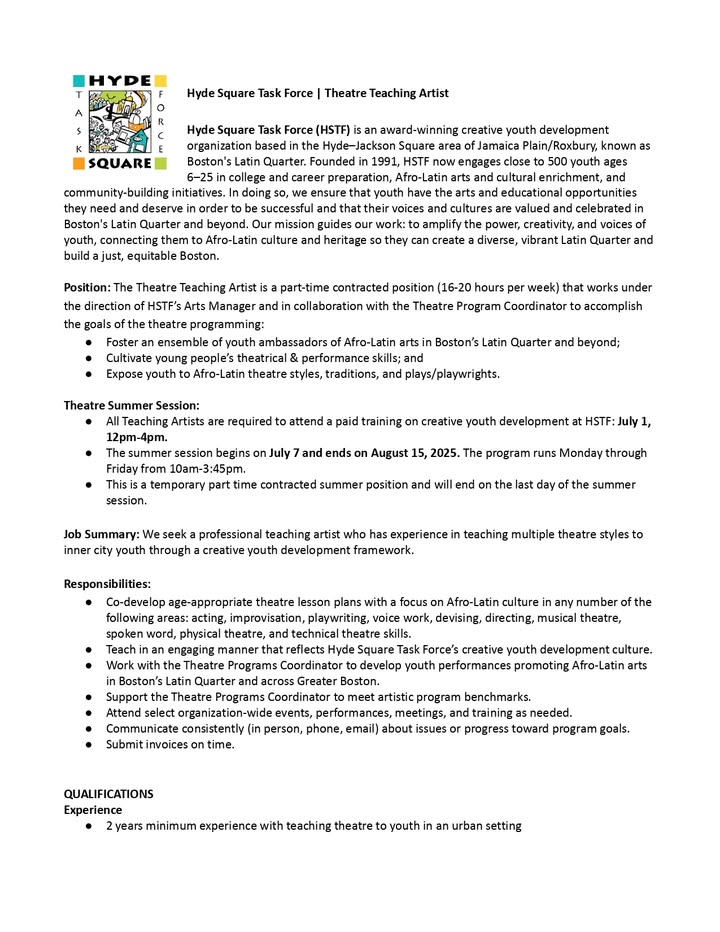 HYDE
TASK
FORCE
SQUARE

Hyde Square Task Force | Theatre Teaching Artist

Hyde Square Task Force (HSTF) is an award-winning creative youth development organization based in the Hyde–Jackson Square area of Jamaica Plain/Roxbury, known as Boston's Latin Quarter. Founded in 1991, HSTF now engages close to 500 youth ages 6–25 in college and career preparation, Afro-Latin arts and cultural enrichment, and community-building initiatives. In doing so, we ensure that youth have the arts and educational opportunities they need and deserve in order to be successful and that their voices and cultures are valued and celebrated in Boston's Latin Quarter and beyond. Our mission guides our work: to amplify the power, creativity, and voices of youth, connecting them to Afro-Latin culture and heritage so they can create a diverse, vibrant Latin Quarter and build a just, equitable Boston.

Position: The Theatre Teaching Artist is a part-time contracted position (16-20 hours per week) that works under the direction of HSTF's Arts Manager and in collaboration with the Theatre Program Coordinator to accomplish the goals of the theatre programming:
● Foster an ensemble of youth ambassadors of Afro-Latin arts in Boston's Latin Quarter and beyond;
● Cultivate young people's theatrical & performance skills; and
● Expose youth to Afro-Latin theatre styles, traditions, and plays/playwrights.

Theatre Summer Session:
● All Teaching Artists are required to attend a paid training on creative youth development at HSTF: July 1, 12pm-4pm.
● The summer session begins on July 7 and ends on August 15, 2025. The program runs Monday through Friday from 10am-3:45pm.
● This is a temporary part time contracted summer position and will end on the last day of the summer session.

Job Summary: We seek a professional teaching artist who has experience in teaching multiple theatre styles to inner city youth through a creative youth development framework.

Responsibilities:
● Co-develop age-appropriate theatre lesson plans with a focus on Afro-Latin culture in any number of the following areas: acting, improvisation, playwriting, voice work, devising, directing, musical theatre, spoken word, physical theatre, and technical theatre skills.
● Teach in an engaging manner that reflects Hyde Square Task Force's creative youth development culture.
● Work with the Theatre Programs Coordinator to develop youth performances promoting Afro-Latin arts in Boston's Latin Quarter and across Greater Boston.
● Support the Theatre Programs Coordinator to meet artistic program benchmarks.
● Attend select organization-wide events, performances, meetings, and training as needed.
● Communicate consistently (in person, phone, email) about issues or progress toward program goals.
● Submit invoices on time.

QUALIFICATIONS
Experience
● 2 years minimum experience with teaching theatre to youth in an urban setting